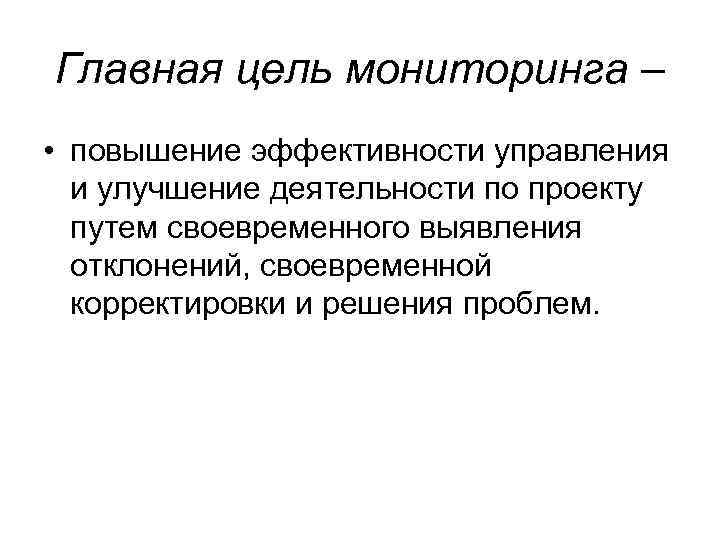 Главная цель мониторинга –

• повышение эффективности управления и улучшение деятельности по проекту путем своевременного выявления отклонений, своевременной корректировки и решения проблем.